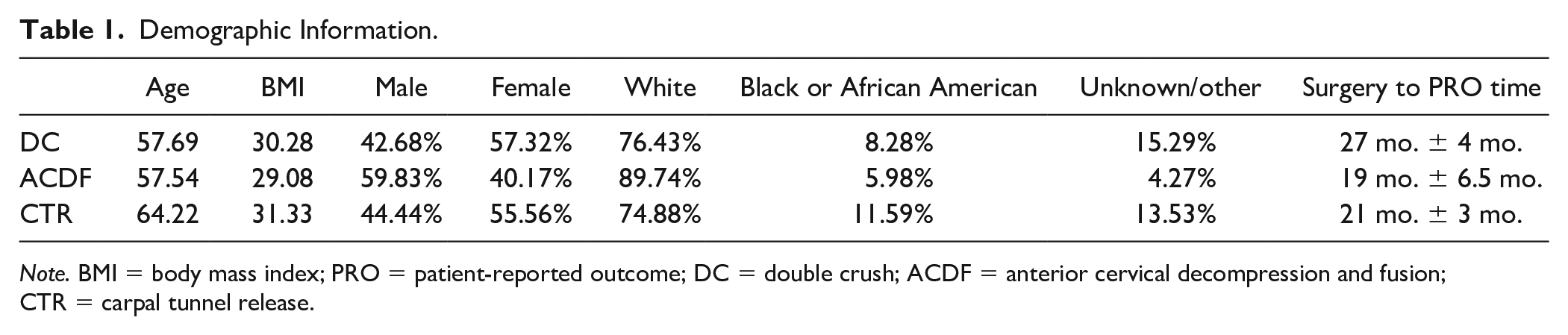 Table 1. Demographic Information.

|  | Age | BMI | Male | Female | White | Black or African American | Unknown/other | Surgery to PRO time |
|---|---|---|---|---|---|---|---|---|
| DC | 57.69 | 30.28 | 42.68% | 57.32% | 76.43% | 8.28% | 15.29% | 27 mo. ± 4 mo. |
| ACDF | 57.54 | 29.08 | 59.83% | 40.17% | 89.74% | 5.98% | 4.27% | 19 mo. ± 6.5 mo. |
| CTR | 64.22 | 31.33 | 44.44% | 55.56% | 74.88% | 11.59% | 13.53% | 21 mo. ± 3 mo. |

Note. BMI = body mass index; PRO = patient-reported outcome; DC = double crush; ACDF = anterior cervical decompression and fusion; CTR = carpal tunnel release.